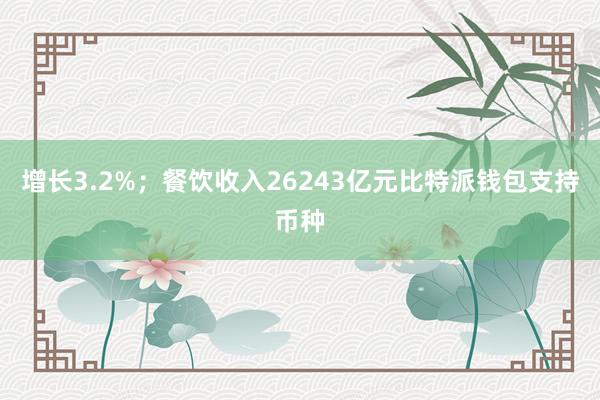 增长3.2%；餐饮收入26243亿元比特派钱包支持币种